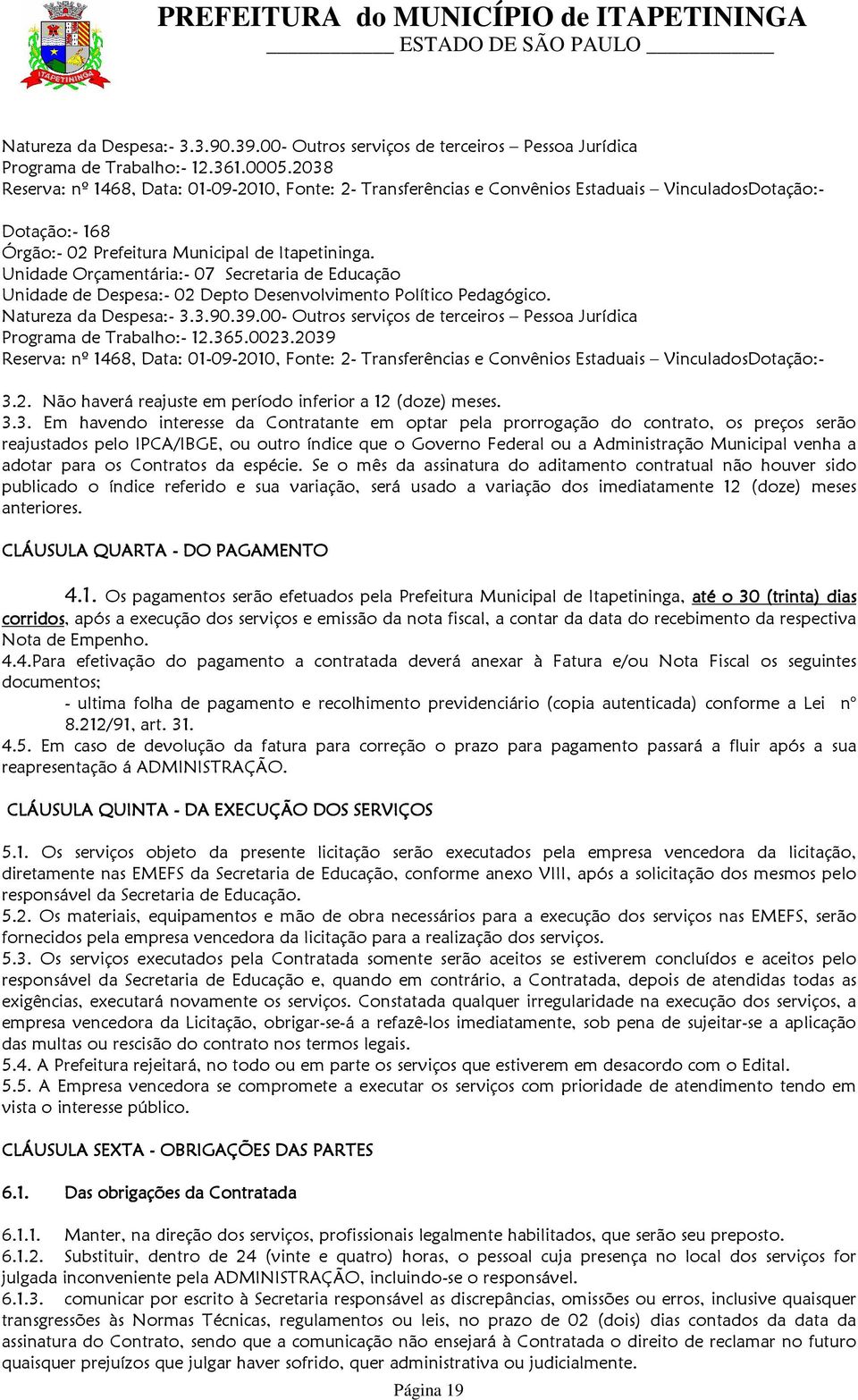 PREFEITURA do MUNICÍPIO de ITAPETININGA
ESTADO DE SÃO PAULO

ITAPETININGA

Natureza da Despesa:- 3.3.90.39.00- Outros serviços de terceiros – Pessoa Jurídica
Programa de Trabalho:- 12.361.0005.2038
Reserva: nº 1468, Data: 01-09-2010, Fonte: 2- Transferências e Convênios Estaduais – VinculadosDotação:-

Dotação:- 168
Órgão:- 02 Prefeitura Municipal de Itapetininga.
Unidade Orçamentária:- 07 Secretaria de Educação
Unidade de Despesa:- 02 Depto Desenvolvimento Político Pedagógico.
Natureza da Despesa:- 3.3.90.39.00- Outros serviços de terceiros – Pessoa Jurídica
Programa de Trabalho:- 12.365.0023.2039
Reserva: nº 1468, Data: 01-09-2010, Fonte: 2- Transferências e Convênios Estaduais – VinculadosDotação:-

3.2. Não haverá reajuste em período inferior a 12 (doze) meses.
3.3. Em havendo interesse da Contratante em optar pela prorrogação do contrato, os preços serão reajustados pelo IPCA/IBGE, ou outro índice que o Governo Federal ou a Administração Municipal venha a adotar para os Contratos da espécie. Se o mês da assinatura do aditamento contratual não houver sido publicado o índice referido e sua variação, será usado a variação dos imediatamente 12 (doze) meses anteriores.

CLÁUSULA QUARTA - DO PAGAMENTO

4.1. Os pagamentos serão efetuados pela Prefeitura Municipal de Itapetininga, até o 30 (trinta) dias corridos, após a execução dos serviços e emissão da nota fiscal, a contar da data do recebimento da respectiva Nota de Empenho.
4.4.Para efetivação do pagamento a contratada deverá anexar à Fatura e/ou Nota Fiscal os seguintes documentos;
- ultima folha de pagamento e recolhimento previdenciário (copia autenticada) conforme a Lei nº 8.212/91, art. 31.
4.5. Em caso de devolução da fatura para correção o prazo para pagamento passará a fluir após a sua reapresentação á ADMINISTRAÇÃO.

CLÁUSULA QUINTA - DA EXECUÇÃO DOS SERVIÇOS

5.1. Os serviços objeto da presente licitação serão executados pela empresa vencedora da licitação, diretamente nas EMEFS da Secretaria de Educação, conforme anexo VIII, após a solicitação dos mesmos pelo responsável da Secretaria de Educação.
5.2. Os materiais, equipamentos e mão de obra necessários para a execução dos serviços nas EMEFS, serão fornecidos pela empresa vencedora da licitação para a realização dos serviços.
5.3. Os serviços executados pela Contratada somente serão aceitos se estiverem concluídos e aceitos pelo responsável da Secretaria de Educação e, quando em contrário, a Contratada, depois de atendidas todas as exigências, executará novamente os serviços. Constatada qualquer irregularidade na execução dos serviços, a empresa vencedora da Licitação, obrigar-se-á a refazê-los imediatamente, sob pena de sujeitar-se a aplicação das multas ou rescisão do contrato nos termos legais.
5.4. A Prefeitura rejeitará, no todo ou em parte os serviços que estiverem em desacordo com o Edital.
5.5. A Empresa vencedora se compromete a executar os serviços com prioridade de atendimento tendo em vista o interesse público.

CLÁUSULA SEXTA - OBRIGAÇÕES DAS PARTES

6.1. Das obrigações da Contratada

6.1.1. Manter, na direção dos serviços, profissionais legalmente habilitados, que serão seu preposto.
6.1.2. Substituir, dentro de 24 (vinte e quatro) horas, o pessoal cuja presença no local dos serviços for julgada inconveniente pela ADMINISTRAÇÃO, incluindo-se o responsável.
6.1.3. comunicar por escrito à Secretaria responsável as discrepâncias, omissões ou erros, inclusive quaisquer transgressões às Normas Técnicas, regulamentos ou leis, no prazo de 02 (dois) dias contados da data da assinatura do Contrato, sendo que a comunicação não ensejará à Contratada o direito de reclamar no futuro quaisquer prejuízos que julgar haver sofrido, quer administrativa ou judicialmente.

Página 19